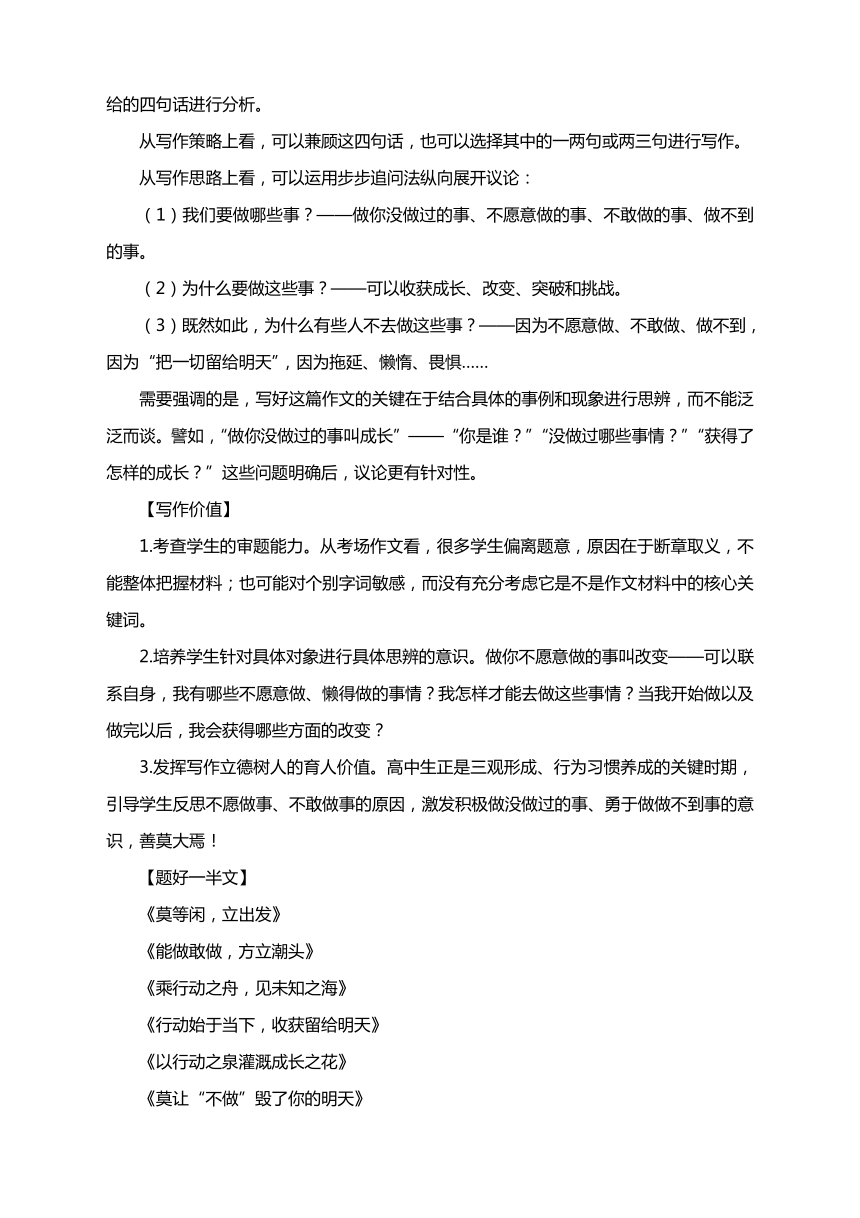 给的四句话进行分析。

从写作策略上看，可以兼顾这四句话，也可以选择其中的一两句或两三句进行写作。

从写作思路上看，可以运用步步追问法纵向展开议论：

（1）我们要做哪些事？——做你没做过的事、不愿意做的事、不敢做的事、做不到的事。

（2）为什么要做这些事？——可以收获成长、改变、突破和挑战。

（3）既然如此，为什么有些人不去做这些事？——因为不愿意做、不敢做、做不到，因为“把一切留给明天”，因为拖延、懒惰、畏惧……

需要强调的是，写好这篇作文的关键在于结合具体的事例和现象进行思辨，而不能泛泛而谈。譬如，“做你没做过的事叫成长”——“你是谁？”“没做过哪些事情？”“获得了怎样的成长？”这些问题明确后，议论更有针对性。

【写作价值】

1.考查学生的审题能力。从考场作文看，很多学生偏离题意，原因在于断章取义，不能整体把握材料；也可能对个别字词敏感，而没有充分考虑它是不是作文材料中的核心关键词。

2.培养学生针对具体对象进行具体思辨的意识。做你不愿意做的事叫改变——可以联系自身，我有哪些不愿意做、懒得做的事情？我怎样才能去做这些事情？当我开始做以及做完以后，我会获得哪些方面的改变？

3.发挥写作立德树人的育人价值。高中生正是三观形成、行为习惯养成的关键时期，引导学生反思不愿做事、不敢做事的原因，激发积极做没做过的事、勇于做做不到事的意识，善莫大焉！

【题好一半文】

《莫等闲，立出发》

《能做敢做，方立潮头》

《乘行动之舟，见未知之海》

《行动始于当下，收获留给明天》

《以行动之泉灌溉成长之花》

《莫让“不做”毁了你的明天》